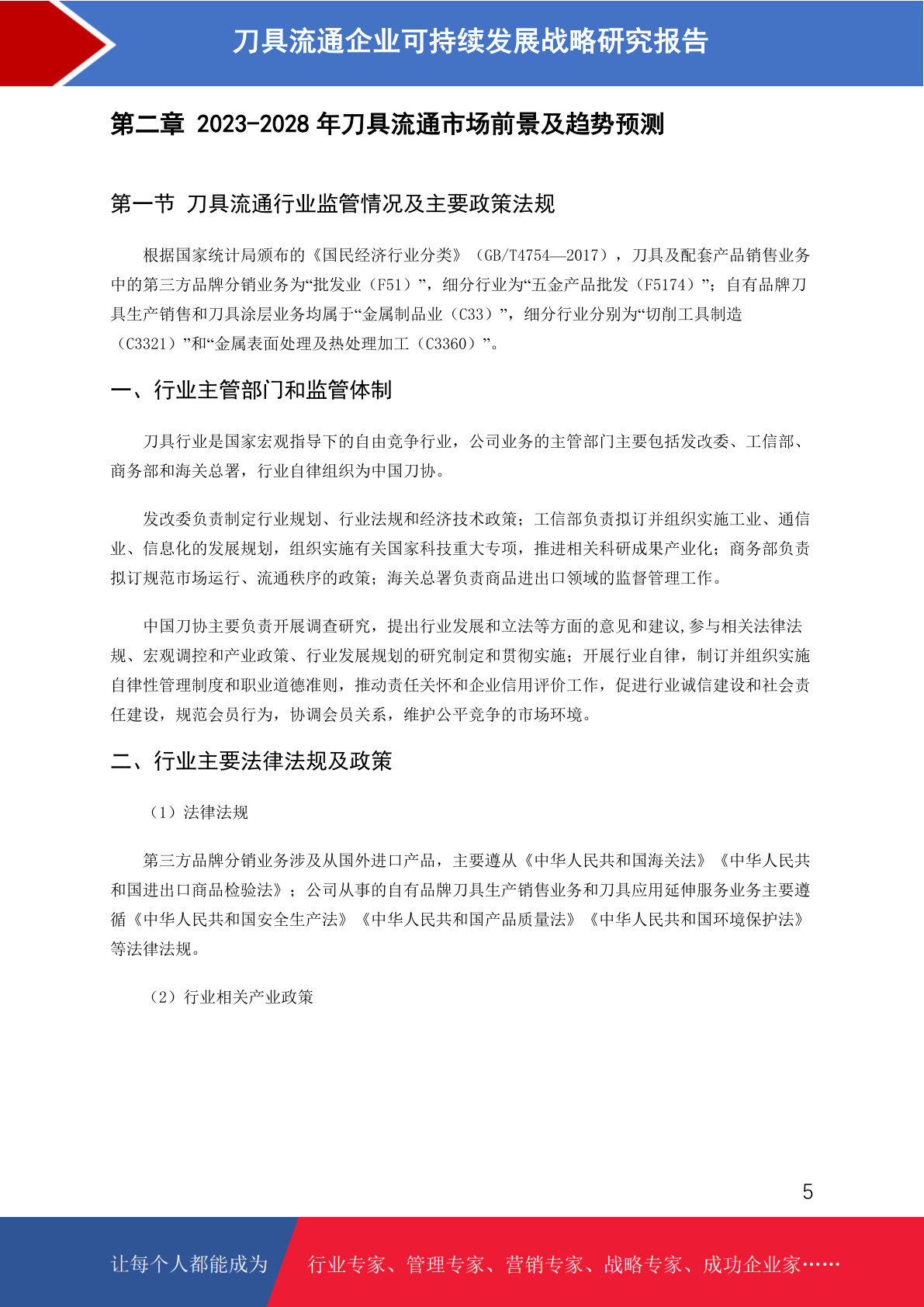 刀具流通企业可持续发展战略研究报告

第二章 2023-2028 年刀具流通市场前景及趋势预测

第一节 刀具流通行业监管情况及主要政策法规

根据国家统计局颁布的《国民经济行业分类》（GB/T4754—2017），刀具及配套产品销售业务中的第三方品牌分销业务为“批发业（F51）”，细分行业为“五金产品批发（F5174）”；自有品牌刀具生产销售和刀具涂层业务均属于“金属制品业（C33）”，细分行业分别为“切削工具制造（C3321）”和“金属表面处理及热处理加工（C3360）”。

一、行业主管部门和监管体制

刀具行业是国家宏观指导下的自由竞争行业，公司业务的主管部门主要包括发改委、工信部、商务部和海关总署，行业自律组织为中国刀协。

发改委负责制定行业规划、行业法规和经济技术政策；工信部负责拟订并组织实施工业、通信业、信息化的发展规划，组织实施有关国家科技重大专项，推进相关科研成果产业化；商务部负责拟订规范市场运行、流通秩序的政策；海关总署负责商品进出口领域的监督管理工作。

中国刀协主要负责开展调查研究，提出行业发展和立法等方面的意见和建议,参与相关法律法规、宏观调控和产业政策、行业发展规划的研究制定和贯彻实施；开展行业自律，制订并组织实施自律性管理制度和职业道德准则，推动责任关怀和企业信用评价工作，促进行业诚信建设和社会责任建设，规范会员行为，协调会员关系，维护公平竞争的市场环境。

二、行业主要法律法规及政策

（1）法律法规

第三方品牌分销业务涉及从国外进口产品，主要遵从《中华人民共和国海关法》《中华人民共和国进出口商品检验法》；公司从事的自有品牌刀具生产销售业务和刀具应用延伸服务业务主要遵循《中华人民共和国安全生产法》《中华人民共和国产品质量法》《中华人民共和国环境保护法》等法律法规。

（2）行业相关产业政策

5

让每个人都能成为 行业专家、管理专家、营销专家、战略专家、成功企业家……